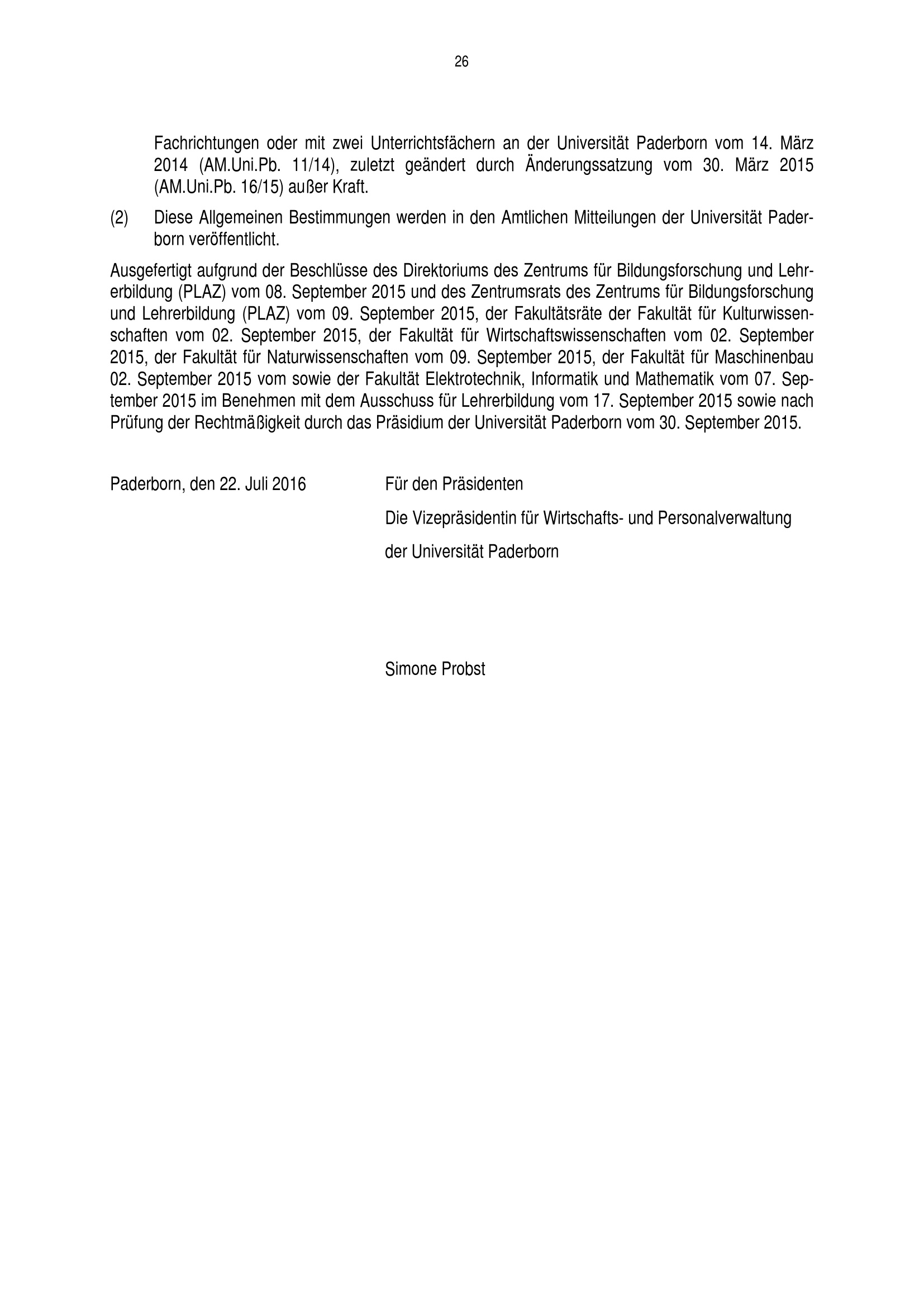 26

Fachrichtungen oder mit zwei Unterrichtsfächern an der Universität Paderborn vom 14. März 2014 (AM.Uni.Pb. 11/14), zuletzt geändert durch Änderungssatzung vom 30. März 2015 (AM.Uni.Pb. 16/15) außer Kraft.

(2) Diese Allgemeinen Bestimmungen werden in den Amtlichen Mitteilungen der Universität Paderborn veröffentlicht.

Ausgefertigt aufgrund der Beschlüsse des Direktoriums des Zentrums für Bildungsforschung und Lehrerbildung (PLAZ) vom 08. September 2015 und des Zentrumsrats des Zentrums für Bildungsforschung und Lehrerbildung (PLAZ) vom 09. September 2015, der Fakultätsräte der Fakultät für Kulturwissenschaften vom 02. September 2015, der Fakultät für Wirtschaftswissenschaften vom 02. September 2015, der Fakultät für Naturwissenschaften vom 09. September 2015, der Fakultät für Maschinenbau 02. September 2015 vom sowie der Fakultät Elektrotechnik, Informatik und Mathematik vom 07. September 2015 im Benehmen mit dem Ausschuss für Lehrerbildung vom 17. September 2015 sowie nach Prüfung der Rechtmäßigkeit durch das Präsidium der Universität Paderborn vom 30. September 2015.

Paderborn, den 22. Juli 2016

Für den Präsidenten

Die Vizepräsidentin für Wirtschafts- und Personalverwaltung

der Universität Paderborn

Simone Probst